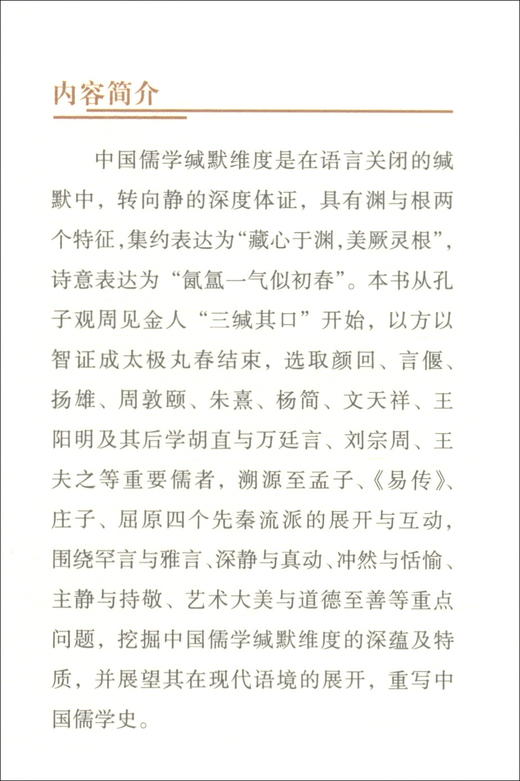 内容简介

中国儒学缄默维度是在语言关闭的缄默中，转向静的深度体证，具有渊与根两个特征，集约表达为“藏心于渊，美厥灵根”，诗意表达为“氤氲一气似初春”。本书从孔子观周见金人“三缄其口”开始，以方以智证成太极丸春结束，选取颜回、言偃、扬雄、周敦颐、朱熹、杨简、文天祥、王阳明及其后学胡直与万廷言、刘宗周、王夫之等重要儒者，溯源至孟子、《易传》、庄子、屈原四个先秦流派的展开与互动，围绕罕言与雅言、深静与真动、冲然与恬愉、主静与持敬、艺术大美与道德至善等重点问题，挖掘中国儒学缄默维度的深蕴及特质，并展望其在现代语境的展开，重写中国儒学史。